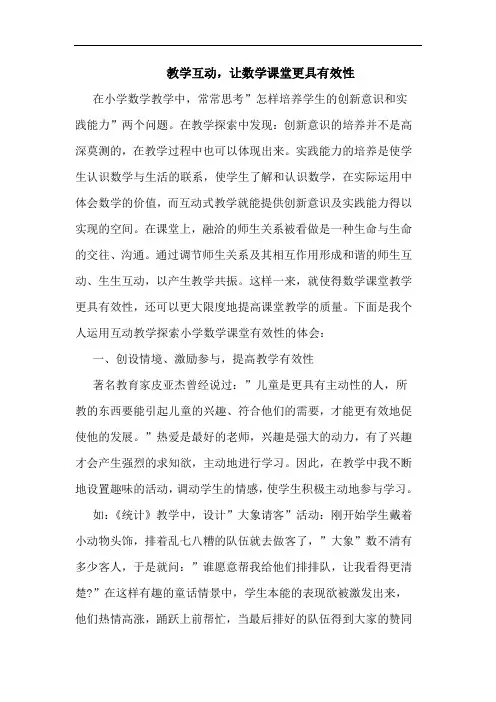 教学互动，让数学课堂更具有效性

在小学数学教学中，常常思考”怎样培养学生的创新意识和实践能力”两个问题。在教学探索中发现：创新意识的培养并不是高深莫测的，在教学过程中也可以体现出来。实践能力的培养是使学生认识数学与生活的联系，使学生了解和认识数学，在实际运用中体会数学的价值，而互动式教学就能提供创新意识及实践能力得以实现的空间。在课堂上，融洽的师生关系被看做是一种生命与生命的交往、沟通。通过调节师生关系及其相互作用形成和谐的师生互动、生生互动，以产生教学共振。这样一来，就使得数学课堂教学更具有效性，还可以更大限度地提高课堂教学的质量。下面是我个人运用互动教学探索小学数学课堂有效性的体会：

一、创设情境、激励参与，提高教学有效性

著名教育家皮亚杰曾经说过：”儿童是更具有主动性的人，所教的东西要能引起儿童的兴趣、符合他们的需要，才能更有效地促使他的发展。”热爱是最好的老师，兴趣是强大的动力，有了兴趣才会产生强烈的求知欲，主动地进行学习。因此，在教学中我不断地设置趣味的活动，调动学生的情感，使学生积极主动地参与学习。

如：《统计》教学中，设计”大象请客”活动：刚开始学生戴着小动物头饰，排着乱七八糟的队伍就去做客了，”大象”数不清有多少客人，于是就问：”谁愿意帮我给他们排排队，让我看得更清楚?”在这样有趣的童话情景中，学生本能的表现欲被激发出来，他们热情高涨，踊跃上前帮忙，当最后排好的队伍得到大家的赞同